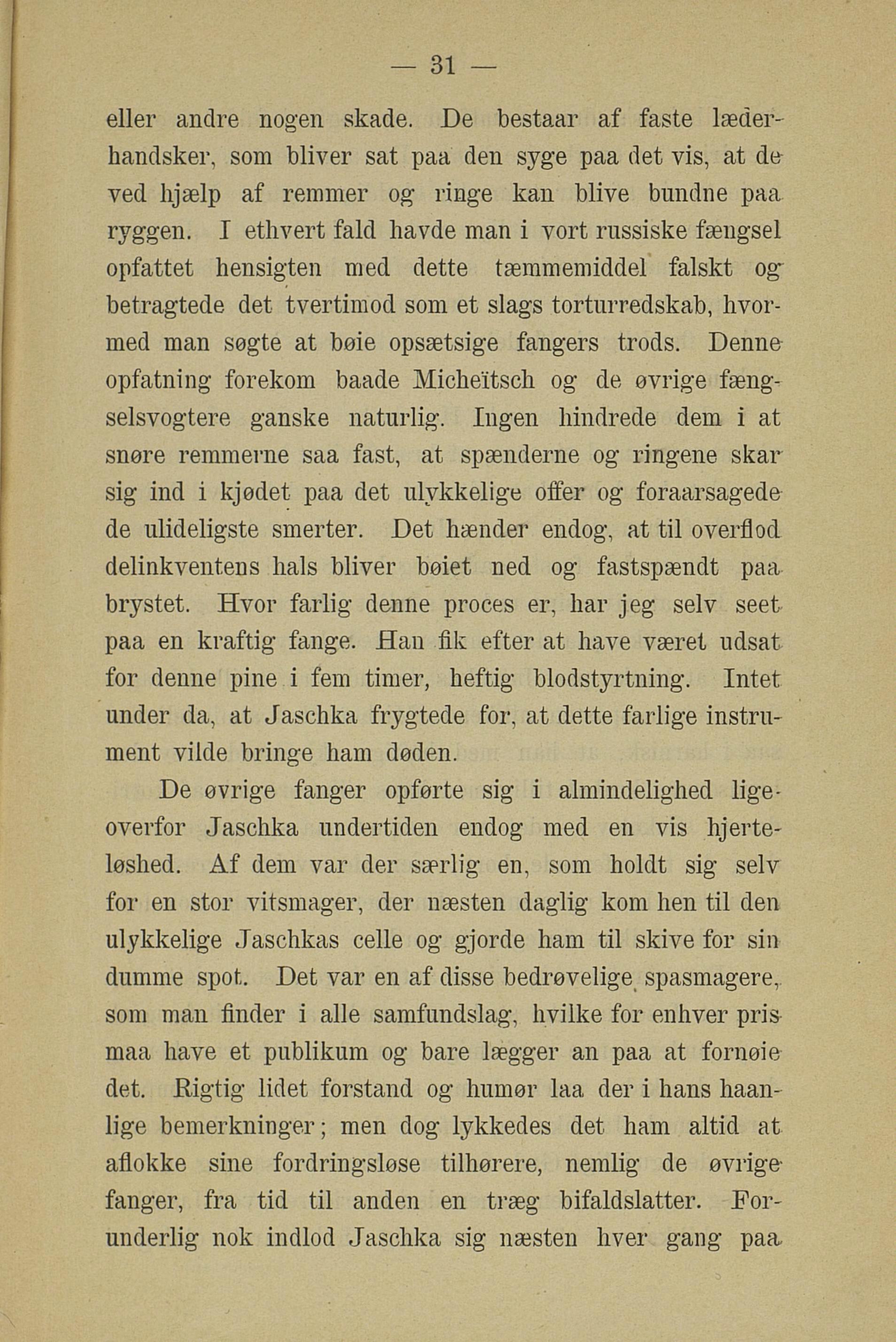 — 31 —

eller andre nogen skade. De bestaar af faste læderhandsker, som bliver sat paa den syge paa det vis, at de ved hjælp af remmer og ringe kan blive bundne paa ryggen. I ethvert fald havde man i vort russiske fængsel opfattet hensigten med dette tæmmemiddel falskt og betragtede det tvertimod som et slags torturredskab, hvormed man søgte at bøie opsætsige fangers trods. Denne opfatning forekom baade Micheïtsch og de øvrige fængselsvogtere ganske naturlig. Ingen hindrede dem i at snøre remmerne saa fast, at spænderne og ringene skar sig ind i kjødet paa det ulykkelige offer og foraarsagede de ulideligste smerter. Det hænder endog, at til overflod delinkventens hals bliver bøiet ned og fastspændt paa brystet. Hvor farlig denne proces er, har jeg selv seet paa en kraftig fange. Han fik efter at have været udsat for denne pine i fem timer, heftig blodstyrtning. Intet under da, at Jaschka frygtede for, at dette farlige instrument vilde bringe ham døden.

De øvrige fanger opførte sig i almindelighed ligeoverfor Jaschka undertiden endog med en vis hjerteløshed. Af dem var der særlig en, som holdt sig selv for en stor vitsmager, der næsten daglig kom hen til den ulykkelige Jaschkas celle og gjorde ham til skive for sin dumme spot. Det var en af disse bedrøvelige spasmagere, som man finder i alle samfundslag, hvilke for enhver pris maa have et publikum og bare lægger an paa at fornøie det. Rigtig lidet forstand og humør laa der i hans haanlige bemerkninger; men dog lykkedes det ham altid at aflokke sine fordringsløse tilhørere, nemlig de øvrige fanger, fra tid til anden en træg bifaldslatter. Forunderlig nok indlod Jaschka sig næsten hver gang paa